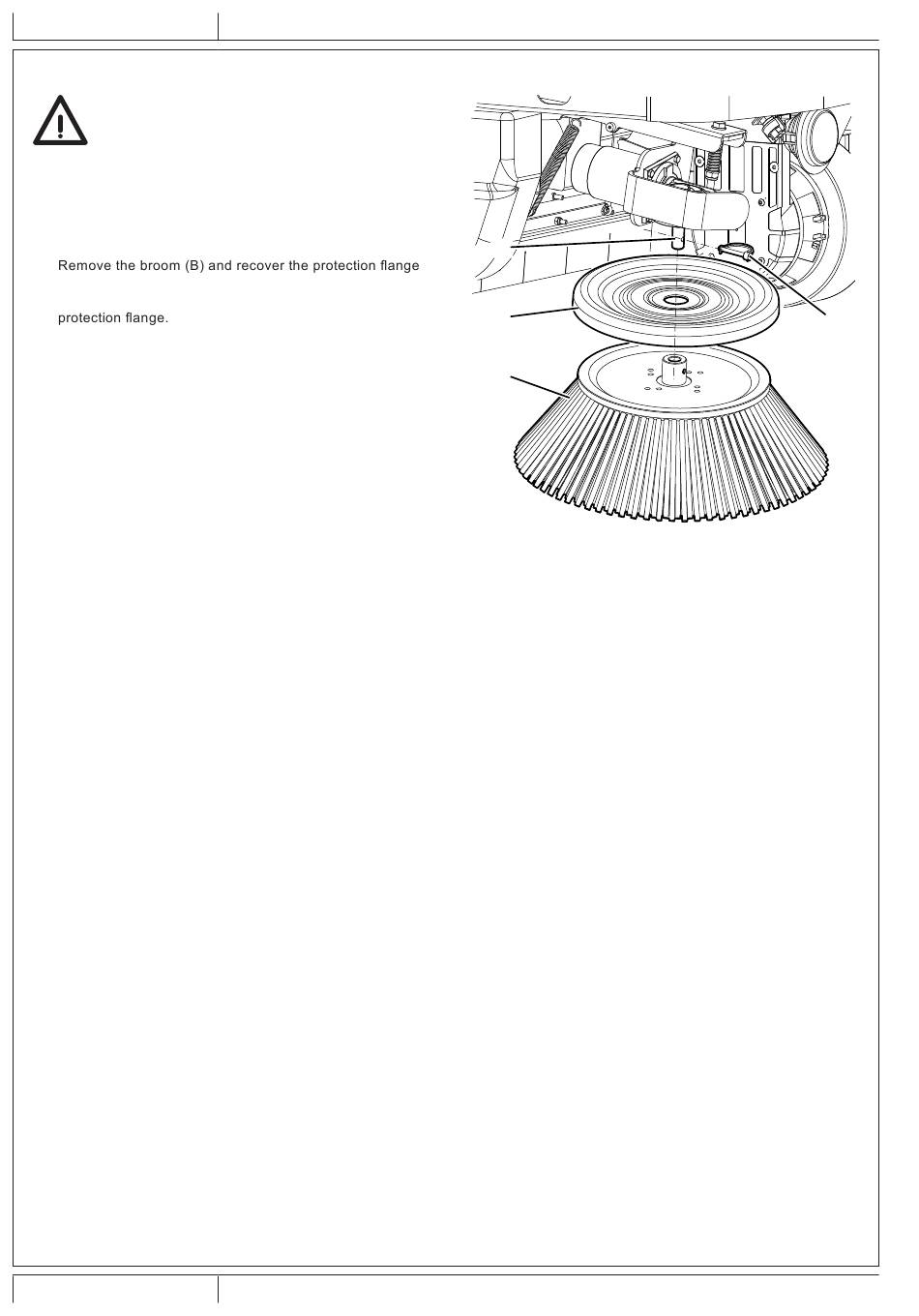 Remove the broom (B) and recover the protection flange

protection flange.